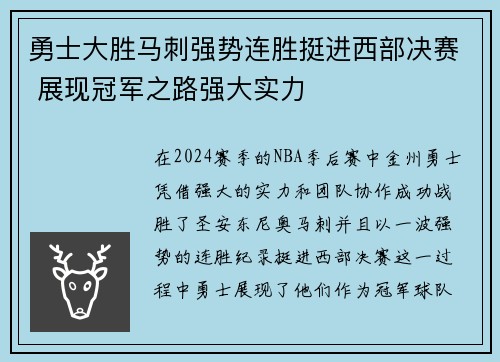 勇士大胜马刺强势连胜挺进西部决赛 展现冠军之路强大实力

在2024赛季的NBA季后赛中金州勇士凭借强大的实力和团队协作成功战胜了圣安东尼奥马刺并且以一波强势的连胜纪录挺进西部决赛这一过程中勇士展现了他们作为冠军球队